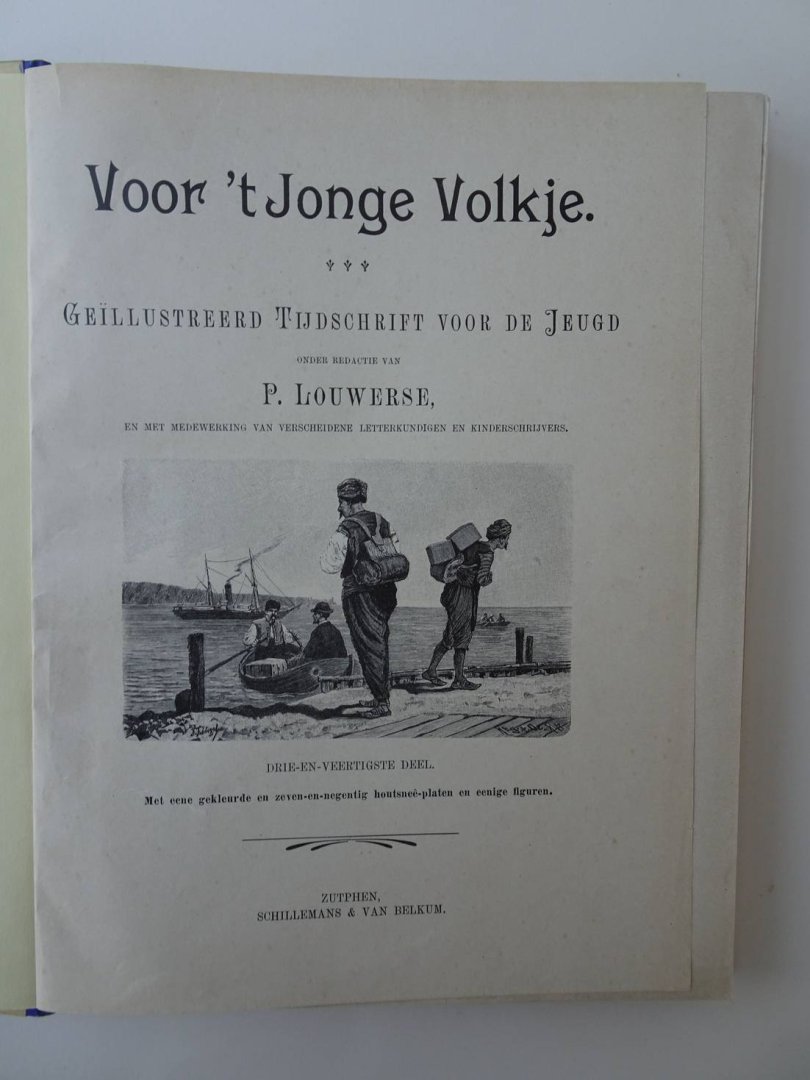 Voor 't Jonge Volkje.

GEÏLLUSTREERD TIJDSCHRIFT VOOR DE JEUGD

ONDER REDACTIE VAN

P. LOUWERSE,

EN MET MEDEWERKING VAN VERSCHEIDENE LETTERKUNDIGEN EN KINDERSCHRIJVERS.

DRIE-EN-VEERTIGSTE DEEL.

Met eene gekleurde en zeven-en-negentig houtsneê-platen en eenige figuren.

ZUTPHEN,
SCHILLEMANS & VAN BELKUM.